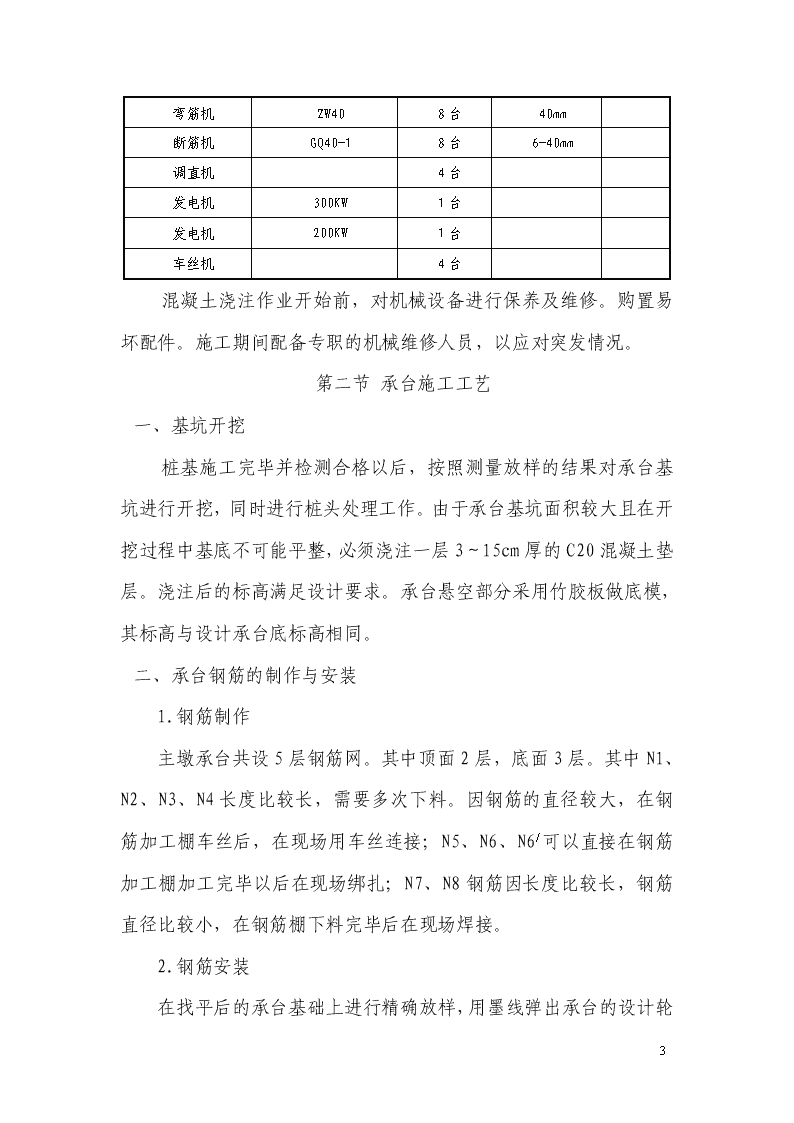 | 弯筋机 | ZW40 | 8 台 | 40mm | |
|---|---|---|---|---|
| 断筋机 | GQ40-1 | 8 台 | 6-40mm | |
| 调直机 | | 4 台 | | |
| 发电机 | 300KW | 1 台 | | |
| 发电机 | 200KW | 1 台 | | |
| 车丝机 | | 4 台 | | |

混凝土浇注作业开始前，对机械设备进行保养及维修。购置易坏配件。施工期间配备专职的机械维修人员，以应对突发情况。

第二节 承台施工工艺

一、基坑开挖

桩基施工完毕并检测合格以后，按照测量放样的结果对承台基坑进行开挖，同时进行桩头处理工作。由于承台基坑面积较大且在开挖过程中基底不可能平整，必须浇注一层 3～15cm 厚的 C20 混凝土垫层。浇注后的标高满足设计要求。承台悬空部分采用竹胶板做底模，其标高与设计承台底标高相同。

二、承台钢筋的制作与安装

1.钢筋制作

主墩承台共设 5 层钢筋网。其中顶面 2 层，底面 3 层。其中 N1、N2、N3、N4 长度比较长，需要多次下料。因钢筋的直径较大，在钢筋加工棚车丝后，在现场用车丝连接；N5、N6、N6′可以直接在钢筋加工棚加工完毕以后在现场绑扎；N7、N8 钢筋因长度比较长，钢筋直径比较小，在钢筋棚下料完毕后在现场焊接。

2.钢筋安装

在找平后的承台基础上进行精确放样，用墨线弹出承台的设计轮

3